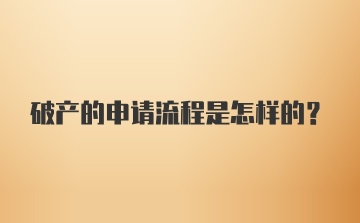 破产的申请流程是怎样的？